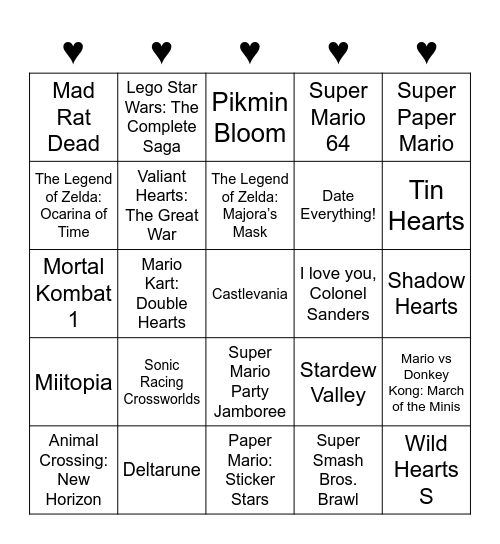 | ♥ | ♥ | ♥ | ♥ | ♥ |
|---|---|---|---|---|
| Mad Rat Dead | Lego Star Wars: The Complete Saga | Pikmin Bloom | Super Mario 64 | Super Paper Mario |
| The Legend of Zelda: Ocarina of Time | Valiant Hearts: The Great War | The Legend of Zelda: Majora's Mask | Date Everything! | Tin Hearts |
| Mortal Kombat 1 | Mario Kart: Double Hearts | Castlevania | I love you, Colonel Sanders | Shadow Hearts |
| Miitopia | Sonic Racing Crossworlds | Super Mario Party Jamboree | Stardew Valley | Mario vs Donkey Kong: March of the Minis |
| Animal Crossing: New Horizon | Deltarune | Paper Mario: Sticker Stars | Super Smash Bros. Brawl | Wild Hearts S |